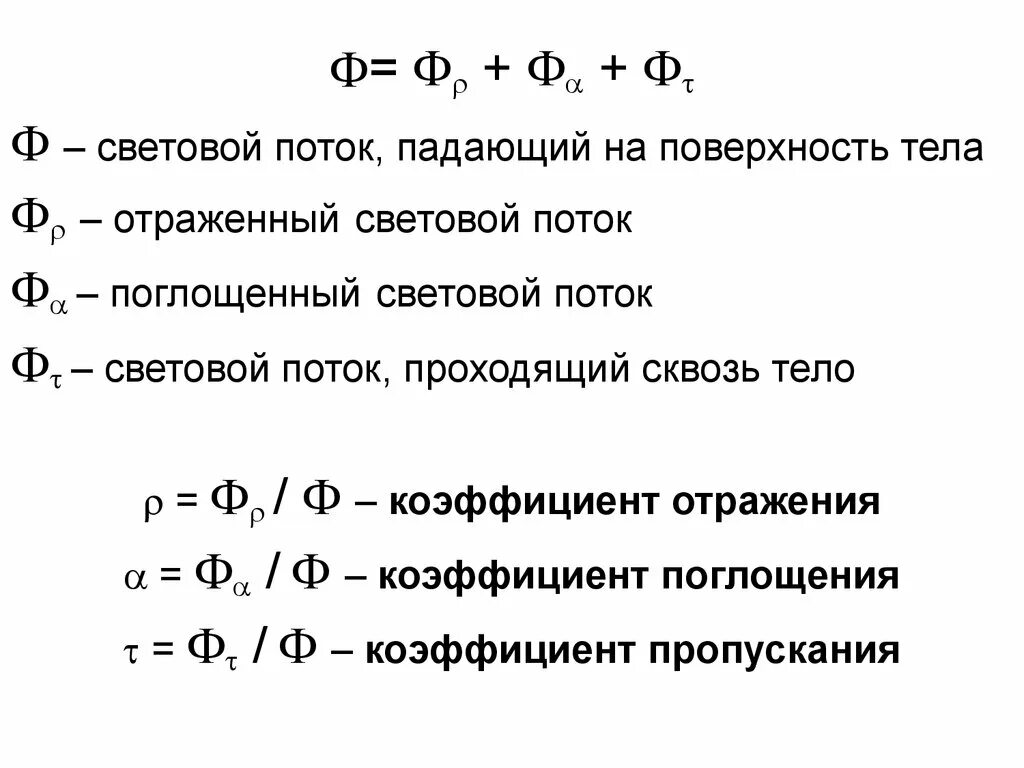 $\Phi = \Phi_\rho + \Phi_\alpha + \Phi_\tau$

$\Phi$ – световой поток, падающий на поверхность тела

$\Phi_\rho$ – отраженный световой поток

$\Phi_\alpha$ – поглощенный световой поток

$\Phi_\tau$ – световой поток, проходящий сквозь тело

$\rho = \Phi_\rho / \Phi$ – коэффициент отражения

$\alpha = \Phi_\alpha / \Phi$ – коэффициент поглощения

$\tau = \Phi_\tau / \Phi$ – коэффициент пропускания